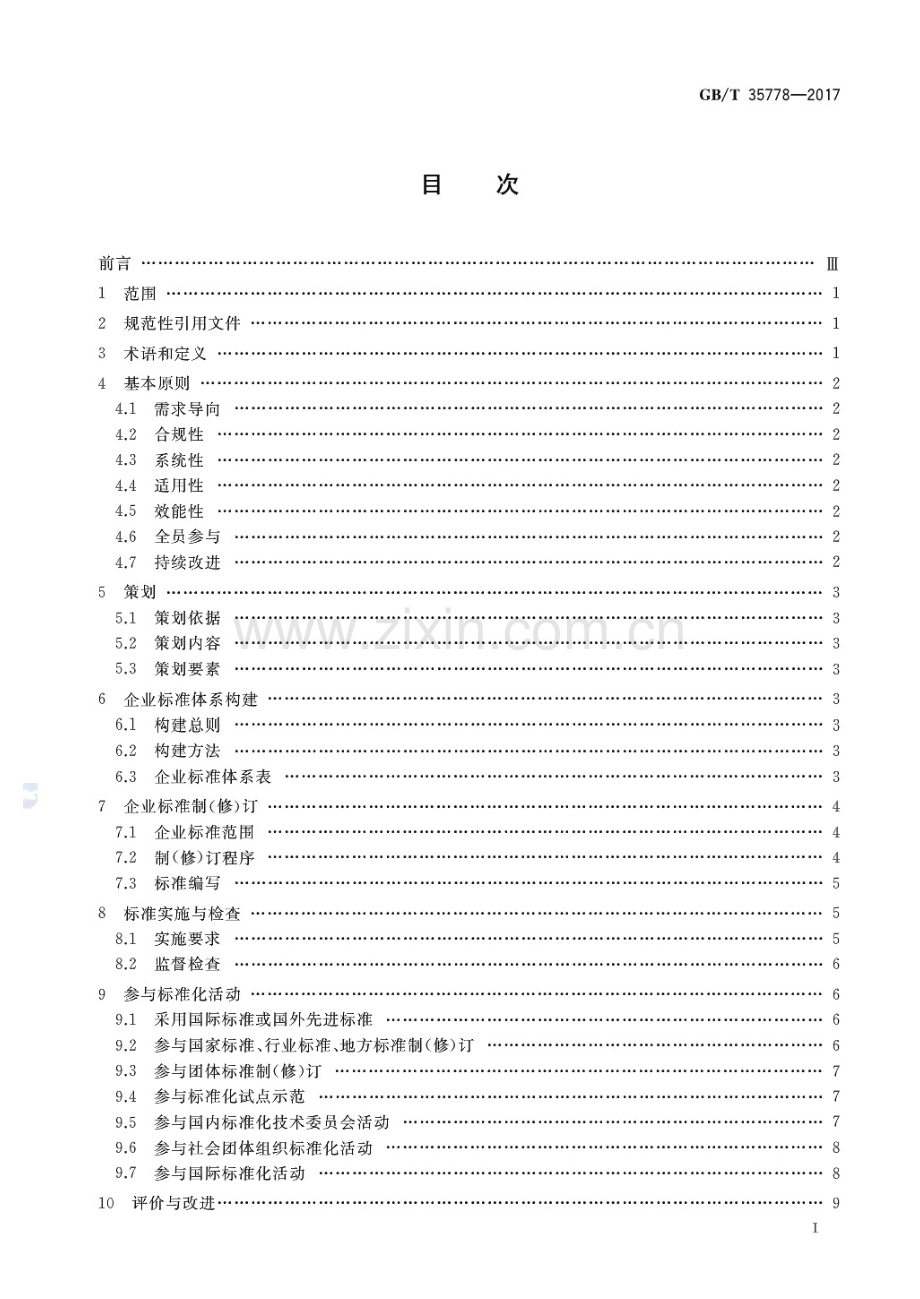 GB/T 35778—2017

目 次

前言 Ⅲ
1 范围 1
2 规范性引用文件 1
3 术语和定义 1
4 基本原则 2
4.1 需求导向 2
4.2 合规性 2
4.3 系统性 2
4.4 适用性 2
4.5 效能性 2
4.6 全员参与 2
4.7 持续改进 2
5 策划 3
5.1 策划依据 3
5.2 策划内容 3
5.3 策划要素 3
6 企业标准体系构建 3
6.1 构建总则 3
6.2 构建方法 3
6.3 企业标准体系表 3
7 企业标准制(修)订 4
7.1 企业标准范围 4
7.2 制(修)订程序 4
7.3 标准编写 5
8 标准实施与检查 5
8.1 实施要求 5
8.2 监督检查 6
9 参与标准化活动 6
9.1 采用国际标准或国外先进标准 6
9.2 参与国家标准、行业标准、地方标准制(修)订 6
9.3 参与团体标准制(修)订 7
9.4 参与标准化试点示范 7
9.5 参与国内标准化技术委员会活动 7
9.6 参与社会团体组织标准化活动 8
9.7 参与国际标准化活动 8
10 评价与改进 9

I

www.zixin.com.cn